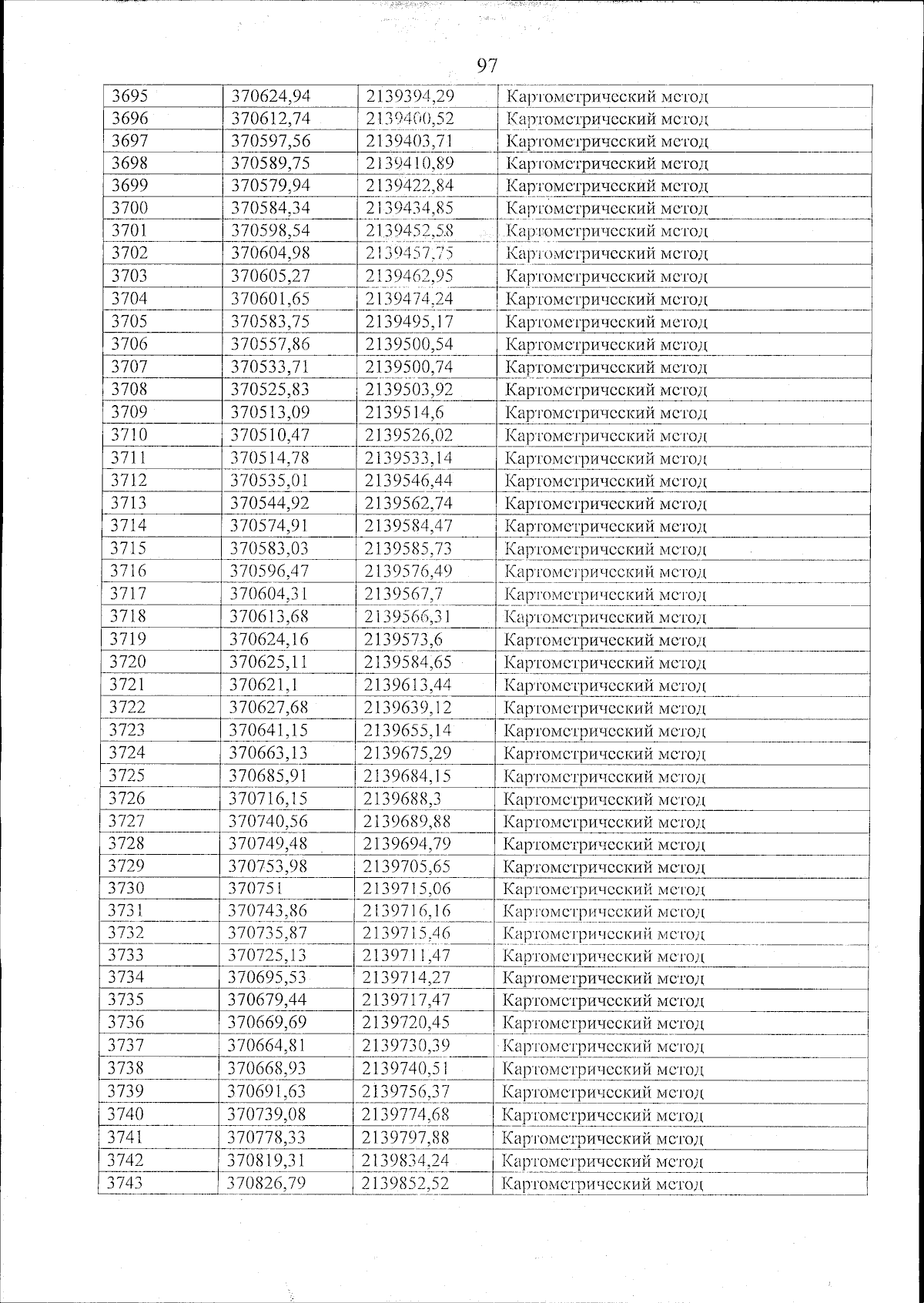 97

| 3695 | 370624,94 | 2139394,29 | Картометрический метод |
|---|---|---|---|
| 3696 | 370612,74 | 2139400,52 | Картометрический метод |
| 3697 | 370597,56 | 2139403,71 | Картометрический метод |
| 3698 | 370589,75 | 2139410,89 | Картометрический метод |
| 3699 | 370579,94 | 2139422,84 | Картометрический метод |
| 3700 | 370584,34 | 2139434,85 | Картометрический метод |
| 3701 | 370598,54 | 2139452,58 | Картометрический метод |
| 3702 | 370604,98 | 2139457,75 | Картометрический метод |
| 3703 | 370605,27 | 2139462,95 | Картометрический метод |
| 3704 | 370601,65 | 2139474,24 | Картометрический метод |
| 3705 | 370583,75 | 2139495,17 | Картометрический метод |
| 3706 | 370557,86 | 2139500,54 | Картометрический метод |
| 3707 | 370533,71 | 2139500,74 | Картометрический метод |
| 3708 | 370525,83 | 2139503,92 | Картометрический метод |
| 3709 | 370513,09 | 2139514,6 | Картометрический метод |
| 3710 | 370510,47 | 2139526,02 | Картометрический метод |
| 3711 | 370514,78 | 2139533,14 | Картометрический метод |
| 3712 | 370535,01 | 2139546,44 | Картометрический метод |
| 3713 | 370544,92 | 2139562,74 | Картометрический метод |
| 3714 | 370574,91 | 2139584,47 | Картометрический метод |
| 3715 | 370583,03 | 2139585,73 | Картометрический метод |
| 3716 | 370596,47 | 2139576,49 | Картометрический метод |
| 3717 | 370604,31 | 2139567,7 | Картометрический метод |
| 3718 | 370613,68 | 2139566,31 | Картометрический метод |
| 3719 | 370624,16 | 2139573,6 | Картометрический метод |
| 3720 | 370625,11 | 2139584,65 | Картометрический метод |
| 3721 | 370621,1 | 2139613,44 | Картометрический метод |
| 3722 | 370627,68 | 2139639,12 | Картометрический метод |
| 3723 | 370641,15 | 2139655,14 | Картометрический метод |
| 3724 | 370663,13 | 2139675,29 | Картометрический метод |
| 3725 | 370685,91 | 2139684,15 | Картометрический метод |
| 3726 | 370716,15 | 2139688,3 | Картометрический метод |
| 3727 | 370740,56 | 2139689,88 | Картометрический метод |
| 3728 | 370749,48 | 2139694,79 | Картометрический метод |
| 3729 | 370753,98 | 2139705,65 | Картометрический метод |
| 3730 | 370751 | 2139715,06 | Картометрический метод |
| 3731 | 370743,86 | 2139716,16 | Картометрический метод |
| 3732 | 370735,87 | 2139715,46 | Картометрический метод |
| 3733 | 370725,13 | 2139711,47 | Картометрический метод |
| 3734 | 370695,53 | 2139714,27 | Картометрический метод |
| 3735 | 370679,44 | 2139717,47 | Картометрический метод |
| 3736 | 370669,69 | 2139720,45 | Картометрический метод |
| 3737 | 370664,81 | 2139730,39 | Картометрический метод |
| 3738 | 370668,93 | 2139740,51 | Картометрический метод |
| 3739 | 370691,63 | 2139756,37 | Картометрический метод |
| 3740 | 370739,08 | 2139774,68 | Картометрический метод |
| 3741 | 370778,33 | 2139797,88 | Картометрический метод |
| 3742 | 370819,31 | 2139834,24 | Картометрический метод |
| 3743 | 370826,79 | 2139852,52 | Картометрический метод |